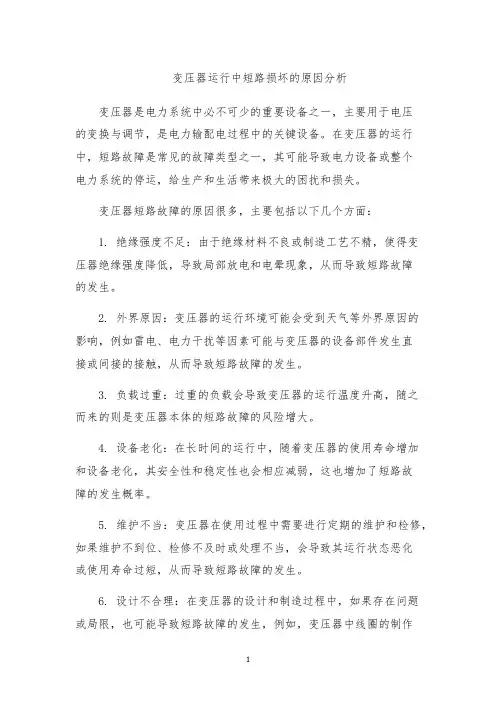 变压器运行中短路损坏的原因分析

变压器是电力系统中必不可少的重要设备之一，主要用于电压的变换与调节，是电力输配电过程中的关键设备。在变压器的运行中，短路故障是常见的故障类型之一，其可能导致电力设备或整个电力系统的停运，给生产和生活带来极大的困扰和损失。

变压器短路故障的原因很多，主要包括以下几个方面：

1. 绝缘强度不足：由于绝缘材料不良或制造工艺不精，使得变压器绝缘强度降低，导致局部放电和电晕现象，从而导致短路故障的发生。

2. 外界原因：变压器的运行环境可能会受到天气等外界原因的影响，例如雷电、电力干扰等因素可能与变压器的设备部件发生直接或间接的接触，从而导致短路故障的发生。

3. 负载过重：过重的负载会导致变压器的运行温度升高，随之而来的则是变压器本体的短路故障的风险增大。

4. 设备老化：在长时间的运行中，随着变压器的使用寿命增加和设备老化，其安全性和稳定性也会相应减弱，这也增加了短路故障的发生概率。

5. 维护不当：变压器在使用过程中需要进行定期的维护和检修，如果维护不到位、检修不及时或处理不当，会导致其运行状态恶化或使用寿命过短，从而导致短路故障的发生。

6. 设计不合理：在变压器的设计和制造过程中，如果存在问题或局限，也可能导致短路故障的发生，例如，变压器中线圈的制作

1